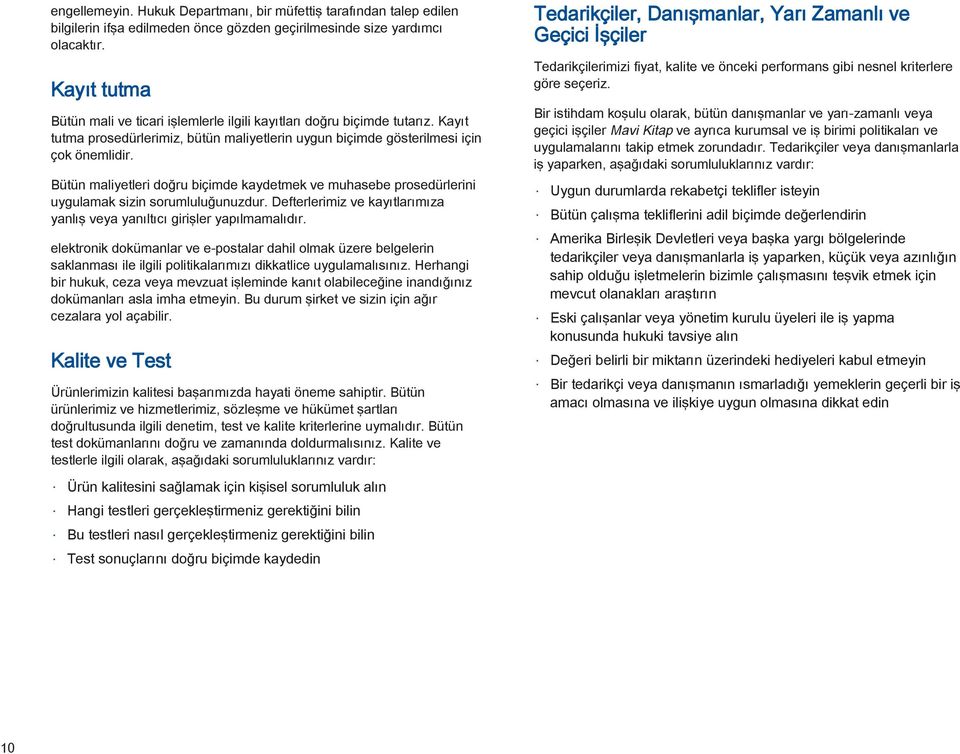 engellemeyin. Hukuk Departmanı, bir müfettiş tarafından talep edilen bilgilerin ifşa edilmeden önce gözden geçirilmesinde size yardımcı olacaktır.

Kayıt tutma

Bütün mali ve ticari işlemlerle ilgili kayıtları doğru biçimde tutarız. Kayıt tutma prosedürlerimiz, bütün maliyetlerin uygun biçimde gösterilmesi için çok önemlidir.

Bütün maliyetleri doğru biçimde kaydetmek ve muhasebe prosedürlerini uygulamak sizin sorumluluğunuzdur. Defterlerimiz ve kayıtlarımıza yanlış veya yanıltıcı girişler yapılmamalıdır.

elektronik dokümanlar ve e-postalar dahil olmak üzere belgelerin saklanması ile ilgili politikalarımızı dikkatlice uygulamalısınız. Herhangi bir hukuk, ceza veya mevzuat işleminde kanıt olabileceğine inandığınız dokümanları asla imha etmeyin. Bu durum şirket ve sizin için ağır cezalara yol açabilir.

Kalite ve Test

Ürünlerimizin kalitesi başarımızda hayati öneme sahiptir. Bütün ürünlerimiz ve hizmetlerimiz, sözleşme ve hükümet şartları doğrultusunda ilgili denetim, test ve kalite kriterlerine uymalıdır. Bütün test dokümanlarını doğru ve zamanında doldurmalısınız. Kalite ve testlerle ilgili olarak, aşağıdaki sorumluluklarınız vardır:

· Ürün kalitesini sağlamak için kişisel sorumluluk alın
· Hangi testleri gerçekleştirmeniz gerektiğini bilin
· Bu testleri nasıl gerçekleştirmeniz gerektiğini bilin
· Test sonuçlarını doğru biçimde kaydedin

Tedarikçiler, Danışmanlar, Yarı Zamanlı ve Geçici İşçiler

Tedarikçilerimizi fiyat, kalite ve önceki performans gibi nesnel kriterlere göre seçeriz.

Bir istihdam koşulu olarak, bütün danışmanlar ve yarı-zamanlı veya geçici işçiler Mavi Kitap ve ayrıca kurumsal ve iş birimi politikaları ve uygulamalarını takip etmek zorundadır. Tedarikçiler veya danışmanlarla iş yaparken, aşağıdaki sorumluluklarınız vardır:

· Uygun durumlarda rekabetçi teklifler isteyin
· Bütün çalışma tekliflerini adil biçimde değerlendirin
· Amerika Birleşik Devletleri veya başka yargı bölgelerinde tedarikçiler veya danışmanlarla iş yaparken, küçük veya azınlığın sahip olduğu işletmelerin bizimle çalışmasını teşvik etmek için mevcut olanakları araştırın
· Eski çalışanlar veya yönetim kurulu üyeleri ile iş yapma konusunda hukuki tavsiye alın
· Değeri belirli bir miktarın üzerindeki hediyeleri kabul etmeyin
· Bir tedarikçi veya danışmanın ısmarladığı yemeklerin geçerli bir iş amacı olmasına ve ilişkiye uygun olmasına dikkat edin

10